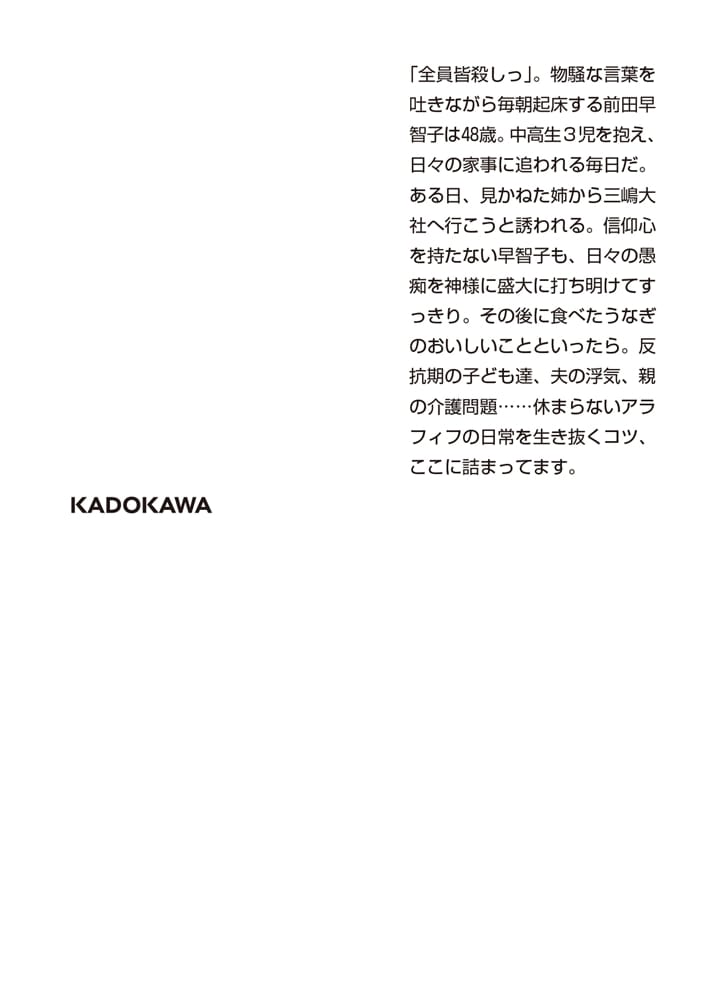 「全員皆殺しっ」。物騒な言葉を吐きながら毎朝起床する前田早智子は48歳。中高生３児を抱え、日々の家事に追われる毎日だ。ある日、見かねた姉から三嶋大社へ行こうと誘われる。信仰心を持たない早智子も、日々の愚痴を神様に盛大に打ち明けてすっきり。その後に食べたうなぎのおいしいことといったら。反抗期の子ども達、夫の浮気、親の介護問題……休まらないアラフィフの日常を生き抜くコツ、ここに詰まってます。

KADOKAWA